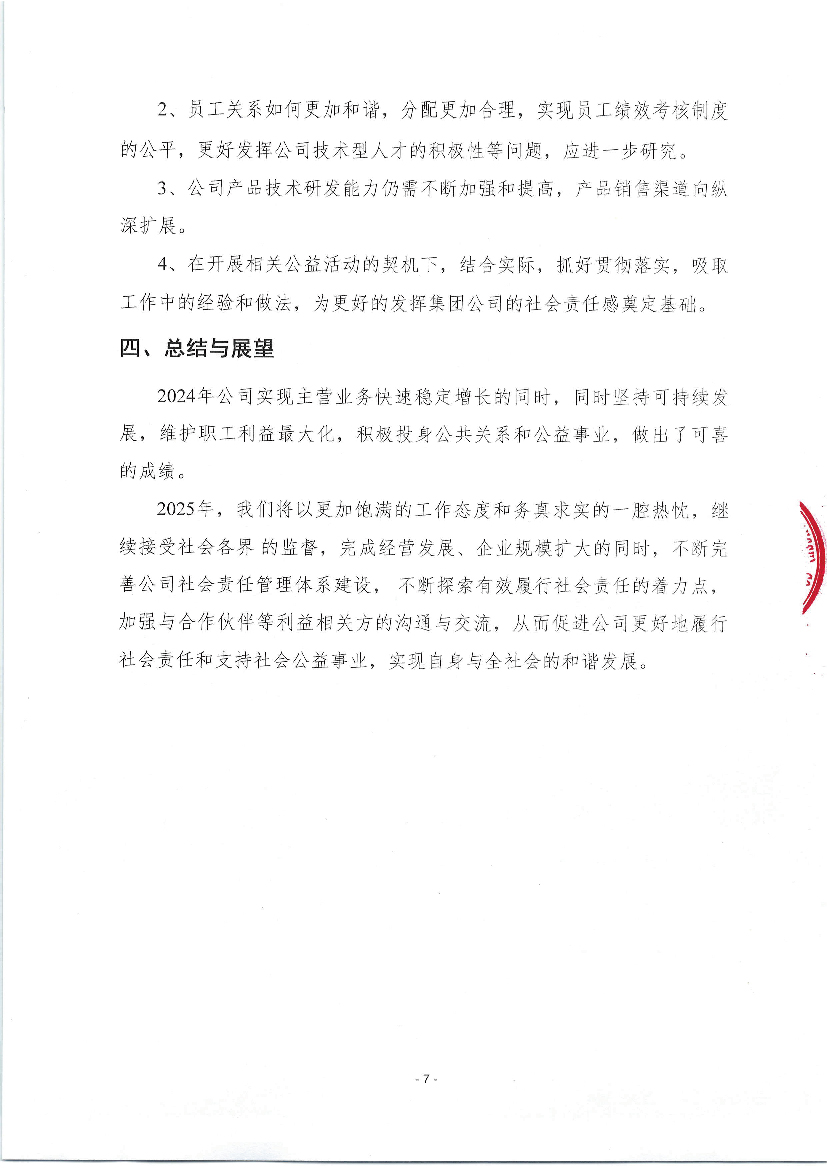 2、员工关系如何更加和谐，分配更加合理，实现员工绩效考核制度的公平，更好发挥公司技术型人才的积极性等问题，应进一步研究。

3、公司产品技术研发能力仍需不断加强和提高，产品销售渠道向纵深扩展。

4、在开展相关公益活动的契机下，结合实际，抓好贯彻落实，吸取工作中的经验和做法，为更好的发挥集团公司的社会责任感奠定基础。

四、总结与展望

2024年公司实现主营业务快速稳定增长的同时，同时坚持可持续发展，维护职工利益最大化，积极投身公共关系和公益事业，做出了可喜的成绩。

2025年，我们将以更加饱满的工作态度和务真求实的一腔热忱，继续接受社会各界的监督，完成经营发展、企业规模扩大的同时，不断完善公司社会责任管理体系建设，不断探索有效履行社会责任的着力点，加强与合作伙伴等利益相关方的沟通与交流，从而促进公司更好地履行社会责任和支持社会公益事业，实现自身与全社会的和谐发展。

- 7 -